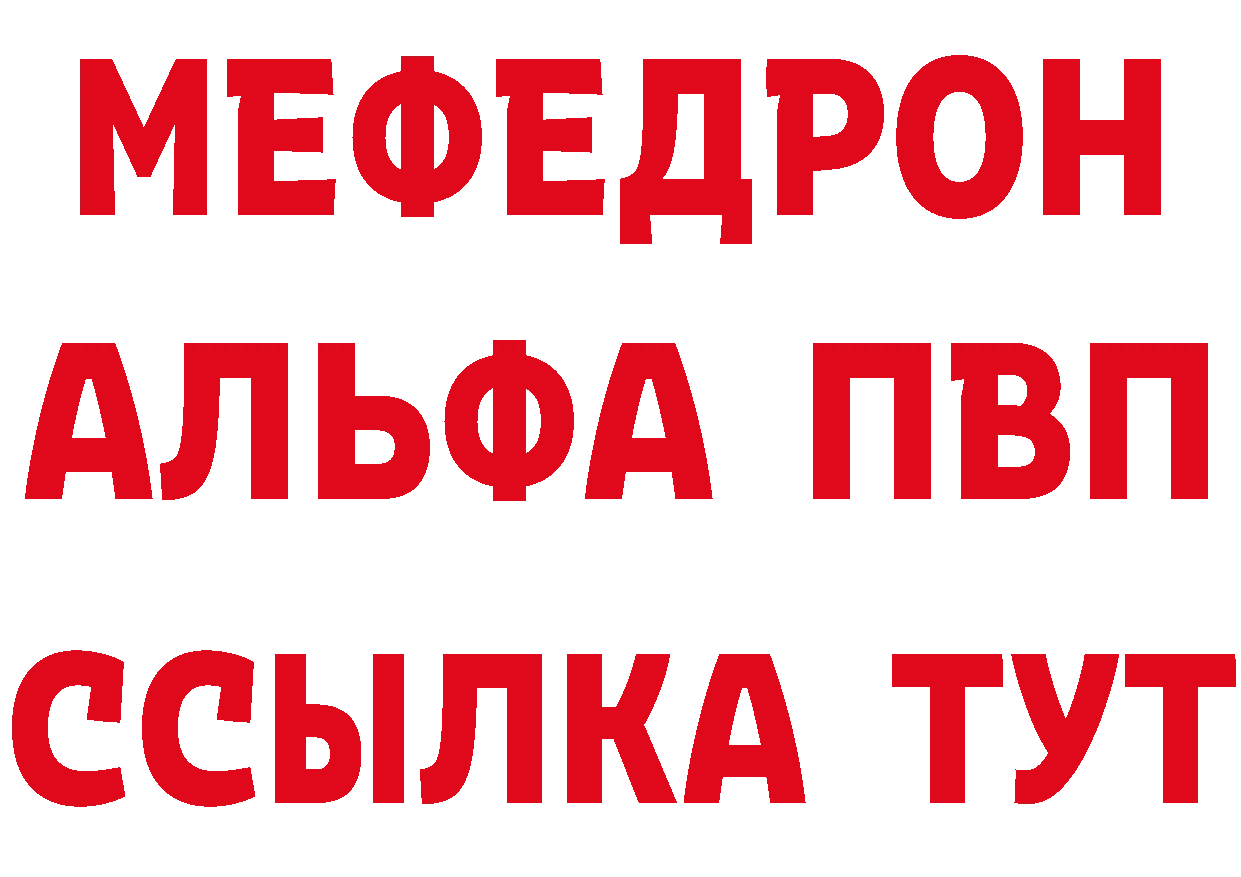 МЕФЕДРОН
АЛЬФА ПВП
ССЫЛКА ТУТ